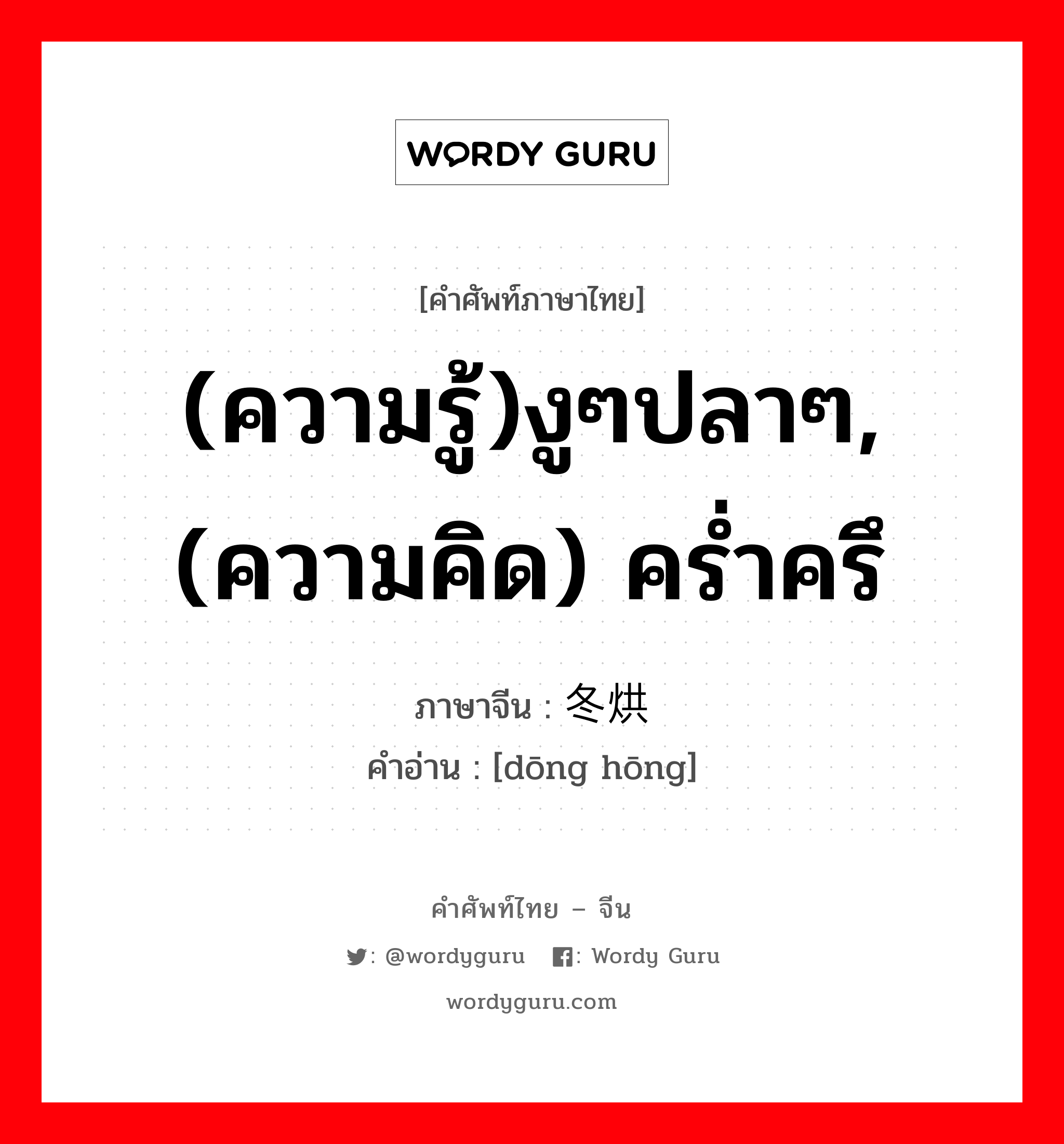 WORDY GURU

[คำศัพท์ภาษาไทย]

(ความรู้)งูๆปลาๆ, (ความคิด) คร่ำครึ

ภาษาจีน : 冬烘

คำอ่าน : [dōng hōng]

คำศัพท์ไทย – จีน

: @wordyguru : Wordy Guru

wordyguru.com